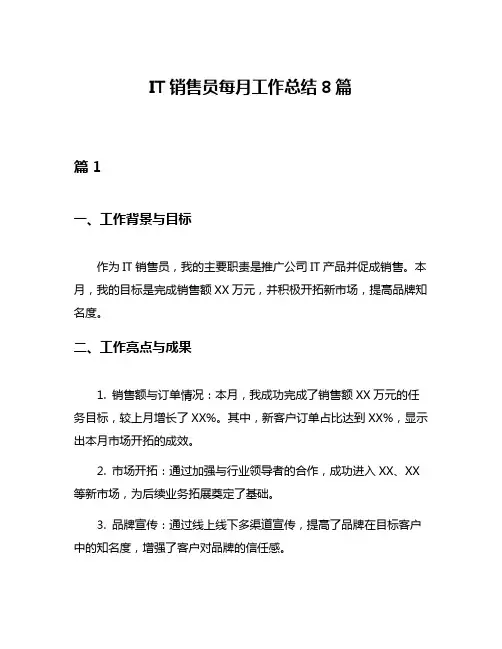 IT 销售员每月工作总结 8 篇

篇 1

一、工作背景与目标

作为 IT 销售员，我的主要职责是推广公司 IT 产品并促成销售。本月，我的目标是完成销售额 XX 万元，并积极开拓新市场，提高品牌知名度。

二、工作亮点与成果

1. 销售额与订单情况：本月，我成功完成了销售额 XX 万元的任务目标，较上月增长了 XX%。其中，新客户订单占比达到 XX%，显示出本月市场开拓的成效。

2. 市场开拓：通过加强与行业领导者的合作，成功进入 XX、XX 等新市场，为后续业务拓展奠定了基础。

3. 品牌宣传：通过线上线下多渠道宣传，提高了品牌在目标客户中的知名度，增强了客户对品牌的信任感。